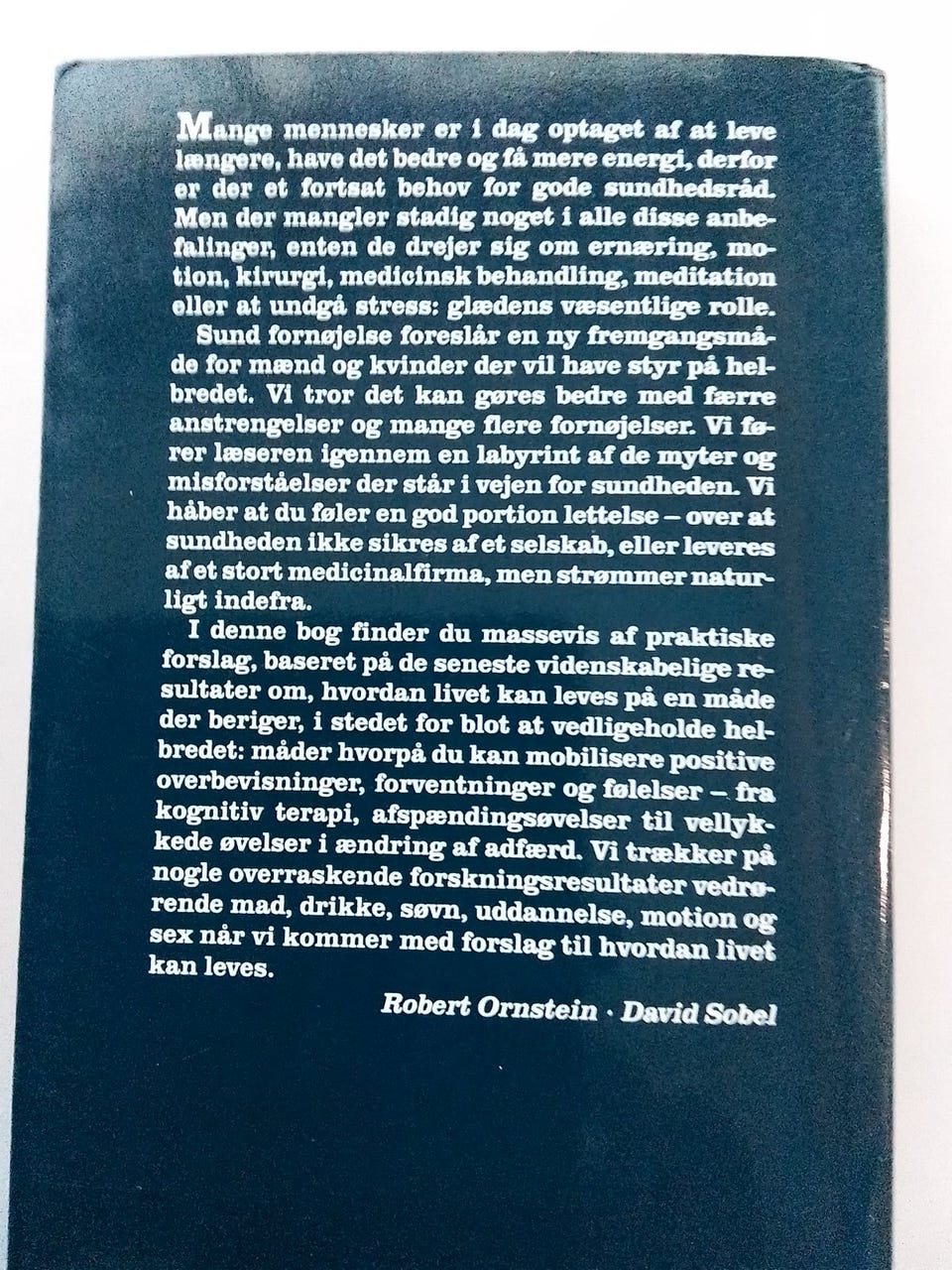 Mange mennesker er i dag optaget af at leve længere, have det bedre og få mere energi, derfor er der et fortsat behov for gode sundhedsråd. Men der mangler stadig noget i alle disse anbefalinger, enten de drejer sig om ernæring, motion, kirurgi, medicinsk behandling, meditation eller at undgå stress: glædens væsentlige rolle.

Sund fornøjelse foreslår en ny fremgangsmåde for mænd og kvinder der vil have styr på helbredet. Vi tror det kan gøres bedre med færre anstrengelser og mange flere fornøjelser. Vi fører læseren igennem en labyrint af de myter og misforståelser der står i vejen for sundheden. Vi håber at du føler en god portion lettelse – over at sundheden ikke sikres af et selskab, eller leveres af et stort medicinalfirma, men strømmer naturligt indefra.

I denne bog finder du massevis af praktiske forslag, baseret på de seneste videnskabelige resultater om, hvordan livet kan leves på en måde der beriger, i stedet for blot at vedligeholde helbredet: måder hvorpå du kan mobilisere positive overbevisninger, forventninger og følelser – fra kognitiv terapi, afspændingsøvelser til vellykkede øvelser i ændring af adfærd. Vi trækker på nogle overraskende forskningsresultater vedrørende mad, drikke, søvn, uddannelse, motion og sex når vi kommer med forslag til hvordan livet kan leves.

Robert Ornstein · David Sobel